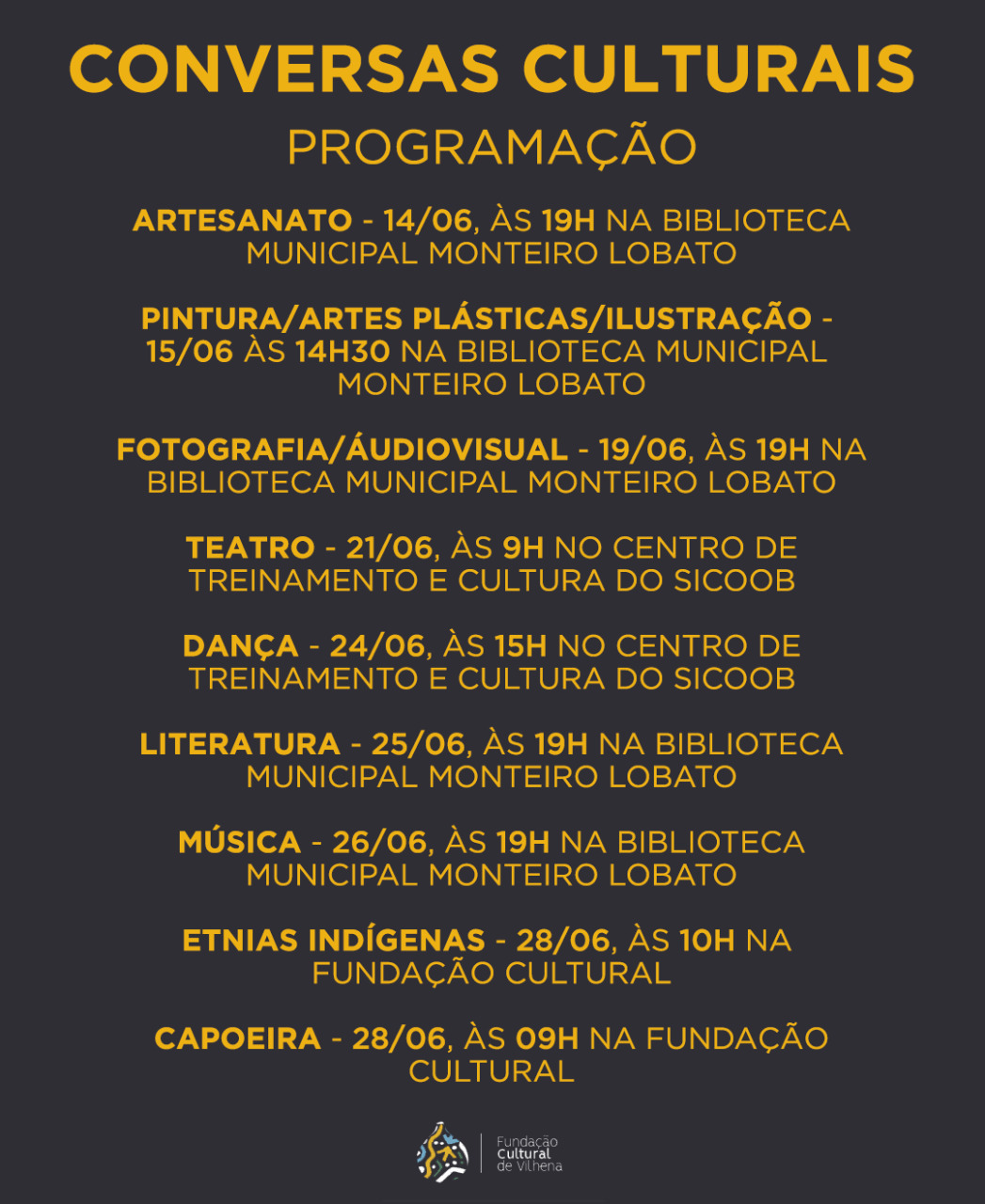 CONVERSAS CULTURAIS
PROGRAMAÇÃO

ARTESANATO - 14/06, ÀS 19H NA BIBLIOTECA MUNICIPAL MONTEIRO LOBATO

PINTURA/ARTES PLÁSTICAS/ILUSTRAÇÃO - 15/06 ÀS 14H30 NA BIBLIOTECA MUNICIPAL MONTEIRO LOBATO

FOTOGRAFIA/ÁUDIOVISUAL - 19/06, ÀS 19H NA BIBLIOTECA MUNICIPAL MONTEIRO LOBATO

TEATRO - 21/06, ÀS 9H NO CENTRO DE TREINAMENTO E CULTURA DO SICOOB

DANÇA - 24/06, ÀS 15H NO CENTRO DE TREINAMENTO E CULTURA DO SICOOB

LITERATURA - 25/06, ÀS 19H NA BIBLIOTECA MUNICIPAL MONTEIRO LOBATO

MÚSICA - 26/06, ÀS 19H NA BIBLIOTECA MUNICIPAL MONTEIRO LOBATO

ETNIAS INDÍGENAS - 28/06, ÀS 10H NA FUNDAÇÃO CULTURAL

CAPOEIRA - 28/06, ÀS 09H NA FUNDAÇÃO CULTURAL

Fundação Cultural de Vilhena